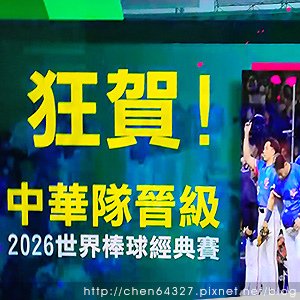 狂賀！

中華隊晉級

2026世界棒球經典賽

http://chen64327.pixnet.net/blog